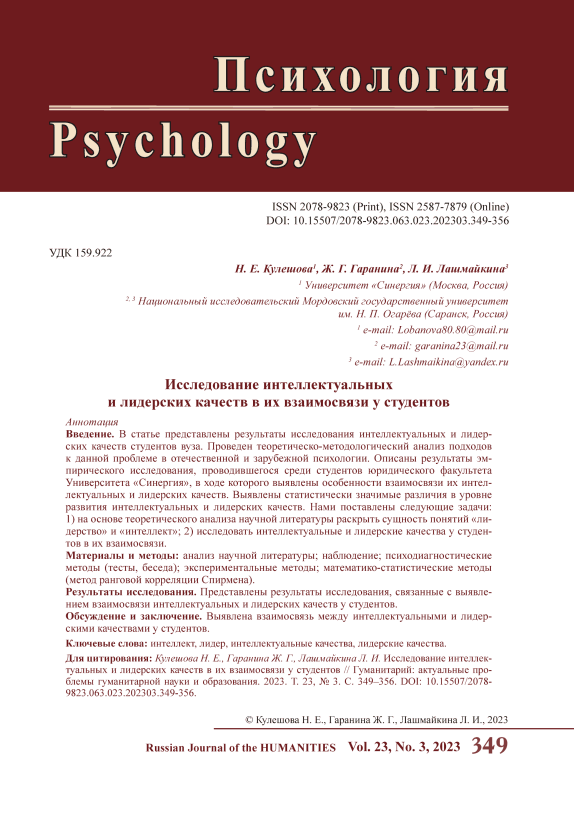 Психология
Psychology

ISSN 2078-9823 (Print), ISSN 2587-7879 (Online)
DOI: 10.15507/2078-9823.063.023.202303.349-356

УДК 159.922

Н. Е. Кулешова$^1$, Ж. Г. Гаранина$^2$, Л. И. Лашмайкина$^3$
$^1$ Университет «Синергия» (Москва, Россия)
$^{2, 3}$ Национальный исследовательский Мордовский государственный университет им. Н. П. Огарёва (Саранск, Россия)
$^1$ e-mail: Lobanova80.80@mail.ru
$^2$ e-mail: garanina23@mail.ru
$^3$ e-mail: L.Lashmaikina@yandex.ru

Исследование интеллектуальных и лидерских качеств в их взаимосвязи у студентов

Аннотация
Введение. В статье представлены результаты исследования интеллектуальных и лидерских качеств студентов вуза. Проведен теоретическо-методологический анализ подходов к данной проблеме в отечественной и зарубежной психологии. Описаны результаты эмпирического исследования, проводившегося среди студентов юридического факультета Университета «Синергия», в ходе которого выявлены особенности взаимосвязи их интеллектуальных и лидерских качеств. Выявлены статистически значимые различия в уровне развития интеллектуальных и лидерских качеств. Нами поставлены следующие задачи: 1) на основе теоретического анализа научной литературы раскрыть сущность понятий «лидерство» и «интеллект»; 2) исследовать интеллектуальные и лидерские качества у студентов в их взаимосвязи.
Материалы и методы: анализ научной литературы; наблюдение; психодиагностические методы (тесты, беседа); экспериментальные методы; математико-статистические методы (метод ранговой корреляции Спирмена).
Результаты исследования. Представлены результаты исследования, связанные с выявлением взаимосвязи интеллектуальных и лидерских качеств у студентов.
Обсуждение и заключение. Выявлена взаимосвязь между интеллектуальными и лидерскими качествами у студентов.
Ключевые слова: интеллект, лидер, интеллектуальные качества, лидерские качества.
Для цитирования: Кулешова Н. Е., Гаранина Ж. Г., Лашмайкина Л. И. Исследование интеллектуальных и лидерских качеств в их взаимосвязи у студентов // Гуманитарий: актуальные проблемы гуманитарной науки и образования. 2023. Т. 23, № 3. С. 349–356. DOI: 10.15507/2078-9823.063.023.202303.349-356.

© Кулешова Н. Е., Гаранина Ж. Г., Лашмайкина Л. И., 2023

Russian Journal of the HUMANITIES Vol. 23, No. 3, 2023 349